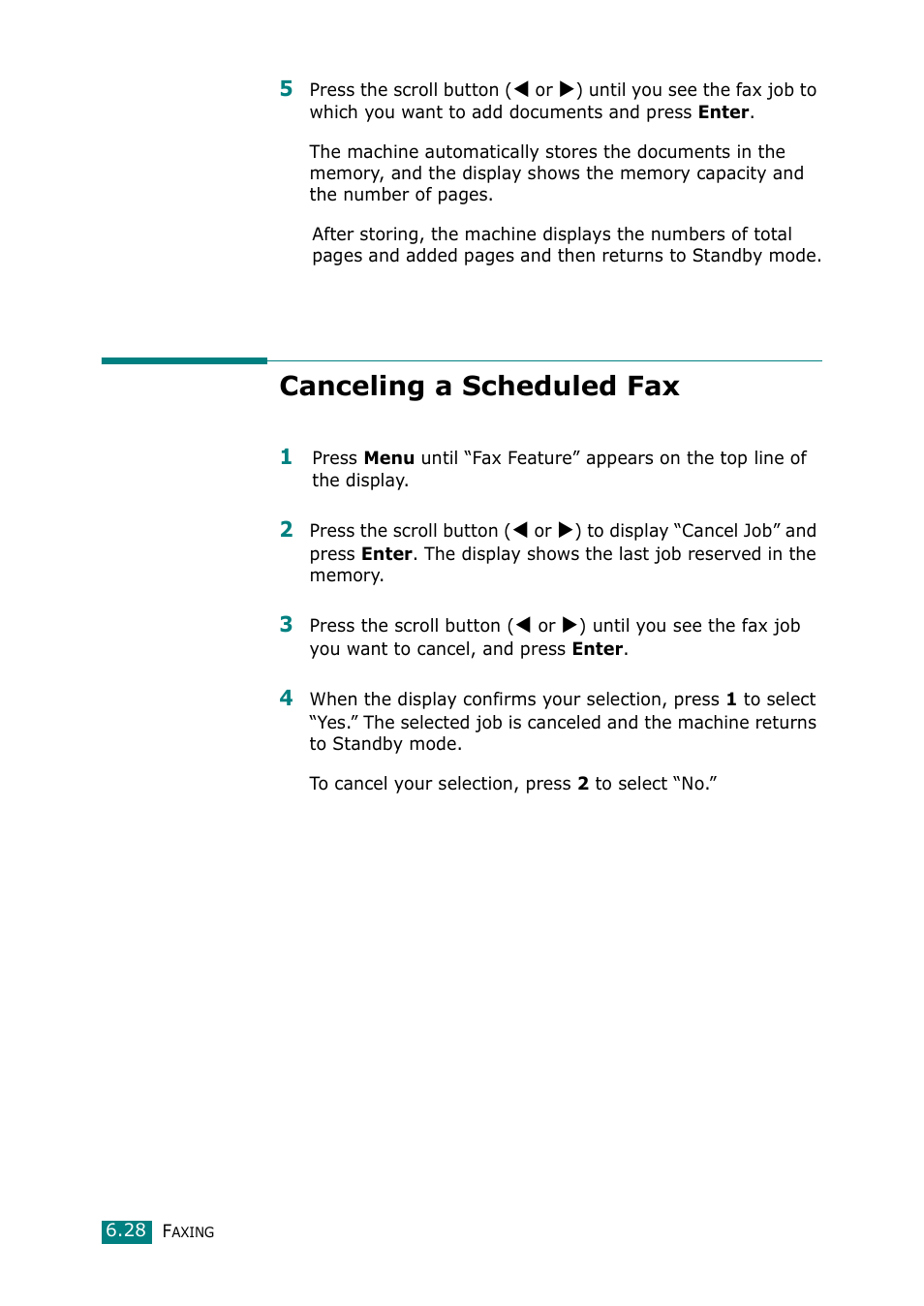 5 Press the scroll button (◀ or ▶) until you see the fax job to which you want to add documents and press Enter.

The machine automatically stores the documents in the memory, and the display shows the memory capacity and the number of pages.

After storing, the machine displays the numbers of total pages and added pages and then returns to Standby mode.

Canceling a Scheduled Fax

1 Press Menu until “Fax Feature” appears on the top line of the display.

2 Press the scroll button (◀ or ▶) to display “Cancel Job” and press Enter. The display shows the last job reserved in the memory.

3 Press the scroll button (◀ or ▶) until you see the fax job you want to cancel, and press Enter.

4 When the display confirms your selection, press 1 to select “Yes.” The selected job is canceled and the machine returns to Standby mode.

To cancel your selection, press 2 to select “No.”

6.28 FAXING